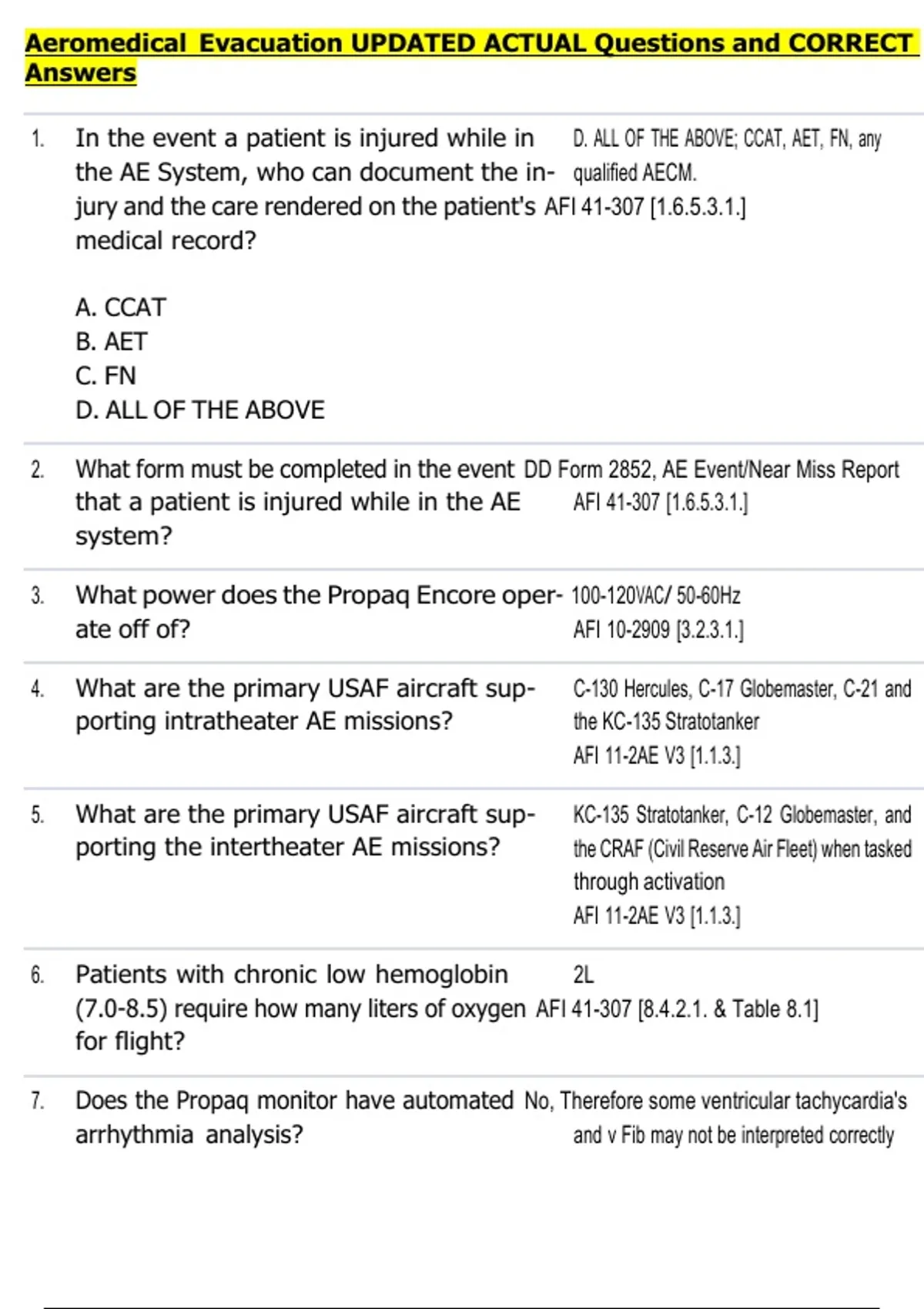 Aeromedical Evacuation UPDATED ACTUAL Questions and CORRECT Answers

1. In the event a patient is injured while in the AE System, who can document the injury and the care rendered on the patient's medical record?

A. CCAT
B. AET
C. FN
D. ALL OF THE ABOVE

D. ALL OF THE ABOVE; CCAT, AET, FN, any qualified AECM.
AFI 41-307 [1.6.5.3.1.]

2. What form must be completed in the event that a patient is injured while in the AE system?

DD Form 2852, AE Event/Near Miss Report
AFI 41-307 [1.6.5.3.1.]

3. What power does the Propaq Encore operate off of?

100-120VAC/ 50-60Hz
AFI 10-2909 [3.2.3.1.]

4. What are the primary USAF aircraft supporting intratheater AE missions?

C-130 Hercules, C-17 Globemaster, C-21 and the KC-135 Stratotanker
AFI 11-2AE V3 [1.1.3.]

5. What are the primary USAF aircraft supporting the intertheater AE missions?

KC-135 Stratotanker, C-12 Globemaster, and the CRAF (Civil Reserve Air Fleet) when tasked through activation
AFI 11-2AE V3 [1.1.3.]

6. Patients with chronic low hemoglobin (7.0-8.5) require how many liters of oxygen for flight?

2L
AFI 41-307 [8.4.2.1. & Table 8.1]

7. Does the Propaq monitor have automated arrhythmia analysis?

No, Therefore some ventricular tachycardia's and v Fib may not be interpreted correctly